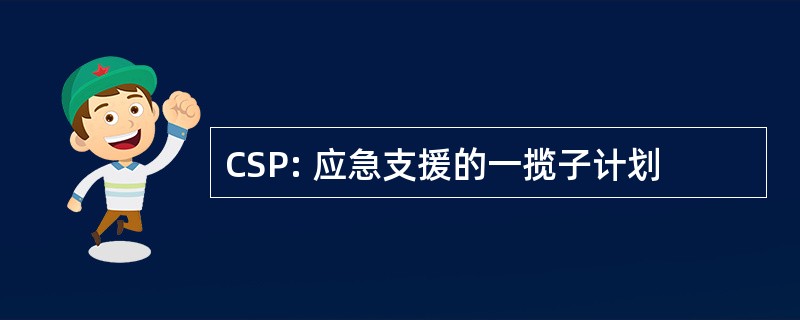 CSP: 应急支援的一揽子计划